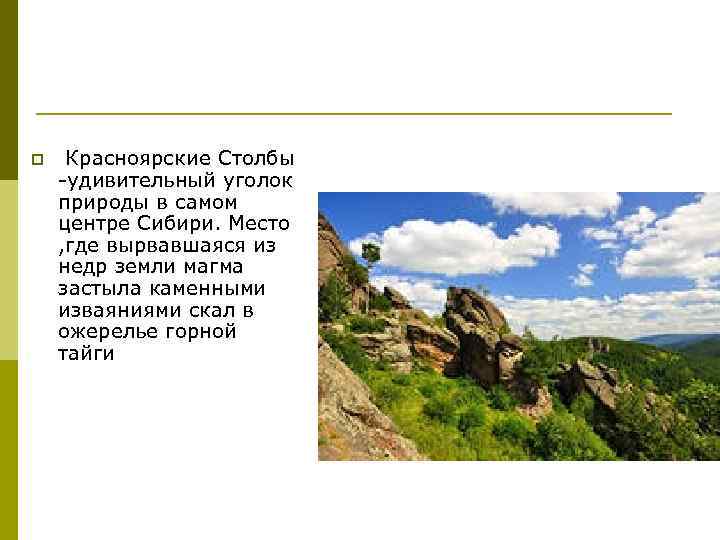 Красноярские Столбы -удивительный уголок природы в самом центре Сибири. Место ,где вырвавшаяся из недр земли магма застыла каменными изваяниями скал в ожерелье горной тайги